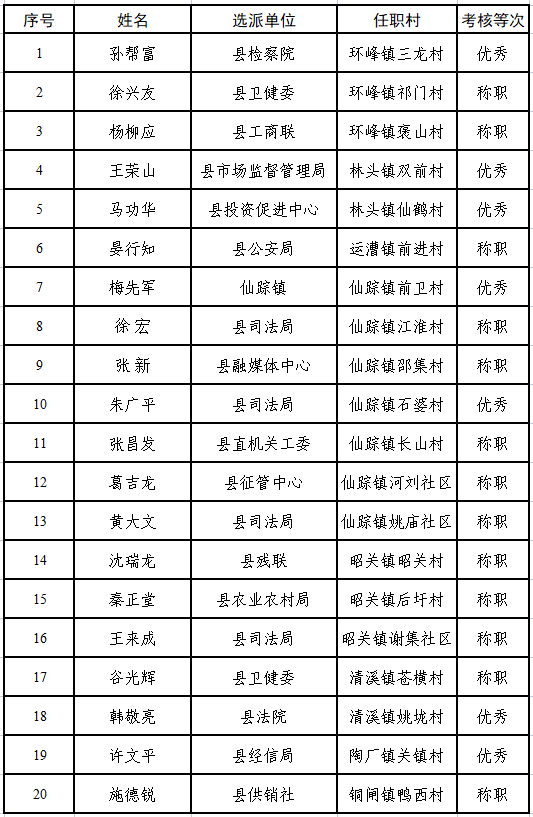 | 序号 | 姓名 | 选派单位 | 任职村 | 考核等次 |
|---|---|---|---|---|
| 1 | 孙帮富 | 县检察院 | 环峰镇三龙村 | 优秀 |
| 2 | 徐兴友 | 县卫健委 | 环峰镇祁门村 | 称职 |
| 3 | 杨柳应 | 县工商联 | 环峰镇褒山村 | 称职 |
| 4 | 王荣山 | 县市场监督管理局 | 林头镇双前村 | 优秀 |
| 5 | 马功华 | 县投资促进中心 | 林头镇仙鹤村 | 优秀 |
| 6 | 晏行知 | 县公安局 | 运漕镇前进村 | 称职 |
| 7 | 梅先军 | 仙踪镇 | 仙踪镇前卫村 | 优秀 |
| 8 | 徐 宏 | 县司法局 | 仙踪镇江淮村 | 称职 |
| 9 | 张 新 | 县融媒体中心 | 仙踪镇邵集村 | 称职 |
| 10 | 朱广平 | 县司法局 | 仙踪镇石婆村 | 优秀 |
| 11 | 张昌发 | 县直机关工委 | 仙踪镇长山村 | 称职 |
| 12 | 葛吉龙 | 县征管中心 | 仙踪镇河刘社区 | 称职 |
| 13 | 黄大文 | 县司法局 | 仙踪镇姚庙社区 | 称职 |
| 14 | 沈瑞龙 | 县残联 | 昭关镇昭关村 | 称职 |
| 15 | 秦正堂 | 县农业农村局 | 昭关镇后圩村 | 称职 |
| 16 | 王来成 | 县司法局 | 昭关镇谢集社区 | 称职 |
| 17 | 谷光辉 | 县卫健委 | 清溪镇苍横村 | 称职 |
| 18 | 韩敬亮 | 县法院 | 清溪镇姚垅村 | 优秀 |
| 19 | 许文平 | 县经信局 | 陶厂镇关镇村 | 优秀 |
| 20 | 施德锐 | 县供销社 | 铜闸镇鸭西村 | 称职 |